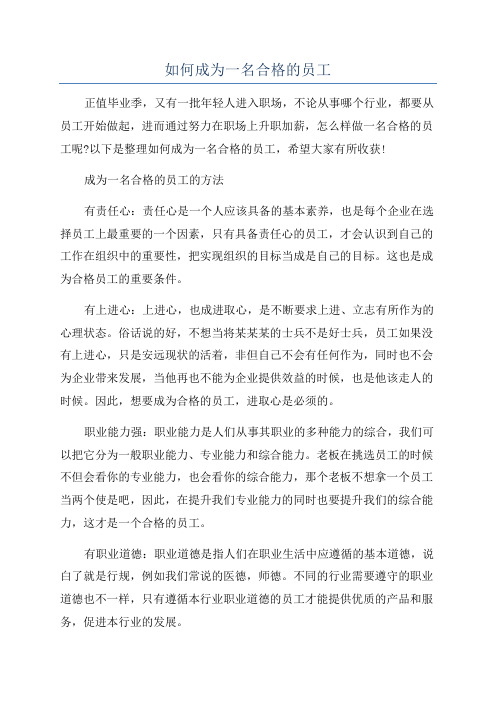 如何成为一名合格的员工

正值毕业季，又有一批年轻人进入职场，不论从事哪个行业，都要从员工开始做起，进而通过努力在职场上升职加薪，怎么样做一名合格的员工呢?以下是整理如何成为一名合格的员工，希望大家有所收获!

成为一名合格的员工的方法

有责任心：责任心是一个人应该具备的基本素养，也是每个企业在选择员工上最重要的一个因素，只有具备责任心的员工，才会认识到自己的工作在组织中的重要性，把实现组织的目标当成是自己的目标。这也是成为合格员工的重要条件。

有上进心：上进心，也成进取心，是不断要求上进、立志有所作为的心理状态。俗话说的好，不想当将某某某的士兵不是好士兵，员工如果没有上进心，只是安远现状的活着，非但自己不会有任何作为，同时也不会为企业带来发展，当他再也不能为企业提供效益的时候，也是他该走人的时候。因此，想要成为合格的员工，进取心是必须的。

职业能力强：职业能力是人们从事其职业的多种能力的综合，我们可以把它分为一般职业能力、专业能力和综合能力。老板在挑选员工的时候不但会看你的专业能力，也会看你的综合能力，那个老板不想拿一个员工当两个使是吧，因此，在提升我们专业能力的同时也要提升我们的综合能力，这才是一个合格的员工。

有职业道德：职业道德是指人们在职业生活中应遵循的基本道德，说白了就是行规，例如我们常说的医德，师德。不同的行业需要遵守的职业道德也不一样，只有遵循本行业职业道德的员工才能提供优质的产品和服务，促进本行业的发展。